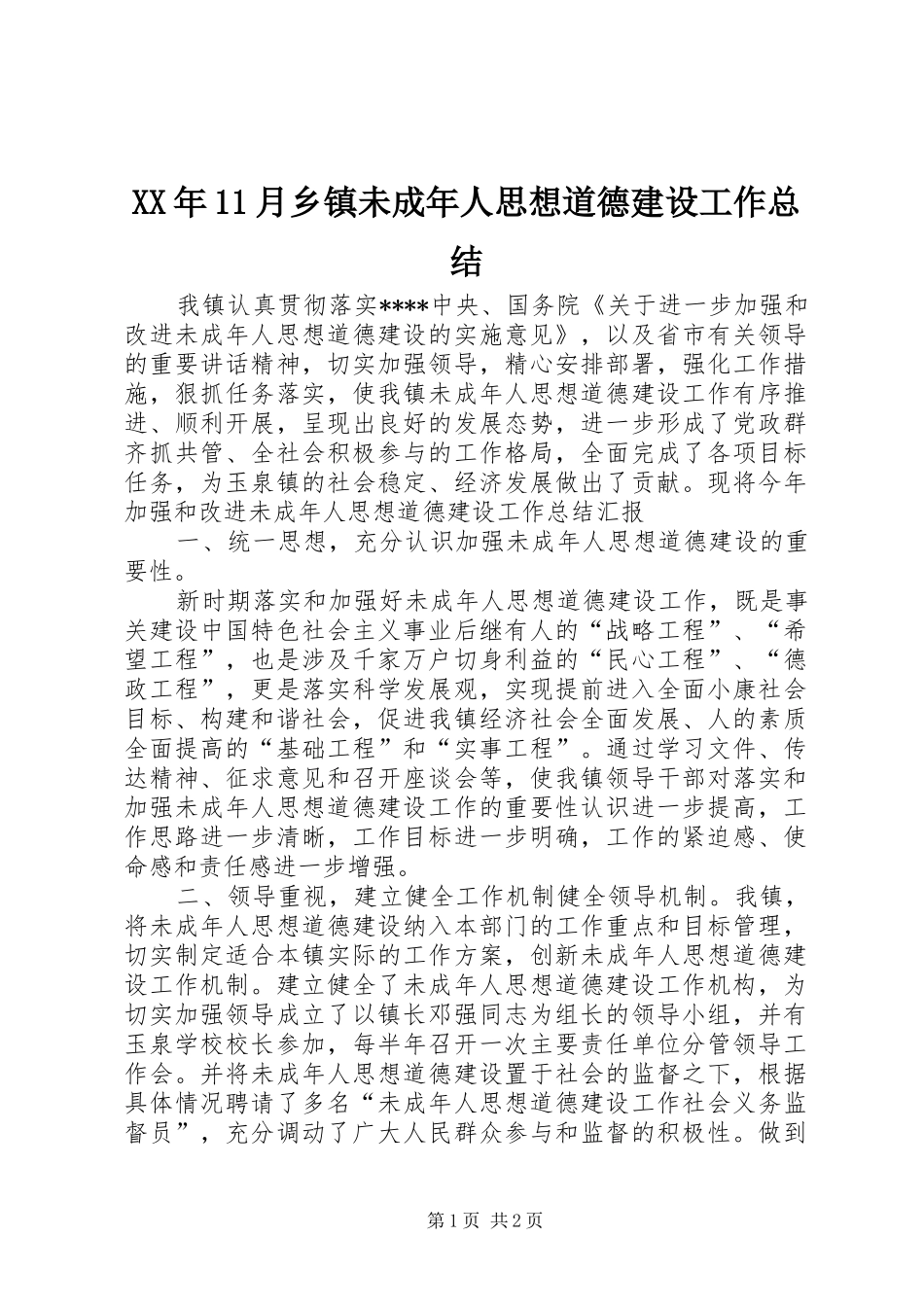 XX年11月乡镇未成年人思想道德建设工作总结

我镇认真贯彻落实****中央、国务院《关于进一步加强和改进未成年人思想道德建设的实施意见》，以及省市有关领导的重要讲话精神，切实加强领导，精心安排部署，强化工作措施，狠抓任务落实，使我镇未成年人思想道德建设工作有序推进、顺利开展，呈现出良好的发展态势，进一步形成了党政群齐抓共管、全社会积极参与的工作格局，全面完成了各项目标任务，为玉泉镇的社会稳定、经济发展做出了贡献。现将今年加强和改进未成年人思想道德建设工作总结汇报

一、统一思想，充分认识加强未成年人思想道德建设的重要性。

新时期落实和加强好未成年人思想道德建设工作，既是事关建设中国特色社会主义事业后继有人的“战略工程”、“希望工程”，也是涉及千家万户切身利益的“民心工程”、“德政工程”，更是落实科学发展观，实现提前进入全面小康社会目标、构建和谐社会，促进我镇经济社会全面发展、人的素质全面提高的“基础工程”和“实事工程”。通过学习文件、传达精神、征求意见和召开座谈会等，使我镇领导干部对落实和加强未成年人思想道德建设工作的重要性认识进一步提高，工作思路进一步清晰，工作目标进一步明确，工作的紧迫感、使命感和责任感进一步增强。

二、领导重视，建立健全工作机制健全领导机制。我镇，将未成年人思想道德建设纳入本部门的工作重点和目标管理，切实制定适合本镇实际的工作方案，创新未成年人思想道德建设工作机制。建立健全了未成年人思想道德建设工作机构，为切实加强领导成立了以镇长邓强同志为组长的领导小组，并有玉泉学校校长参加，每半年召开一次主要责任单位分管领导工作会。并将未成年人思想道德建设置于社会的监督之下，根据具体情况聘请了多名“未成年人思想道德建设工作社会义务监督员”，充分调动了广大人民群众参与和监督的积极性。做到

第1页 共2页